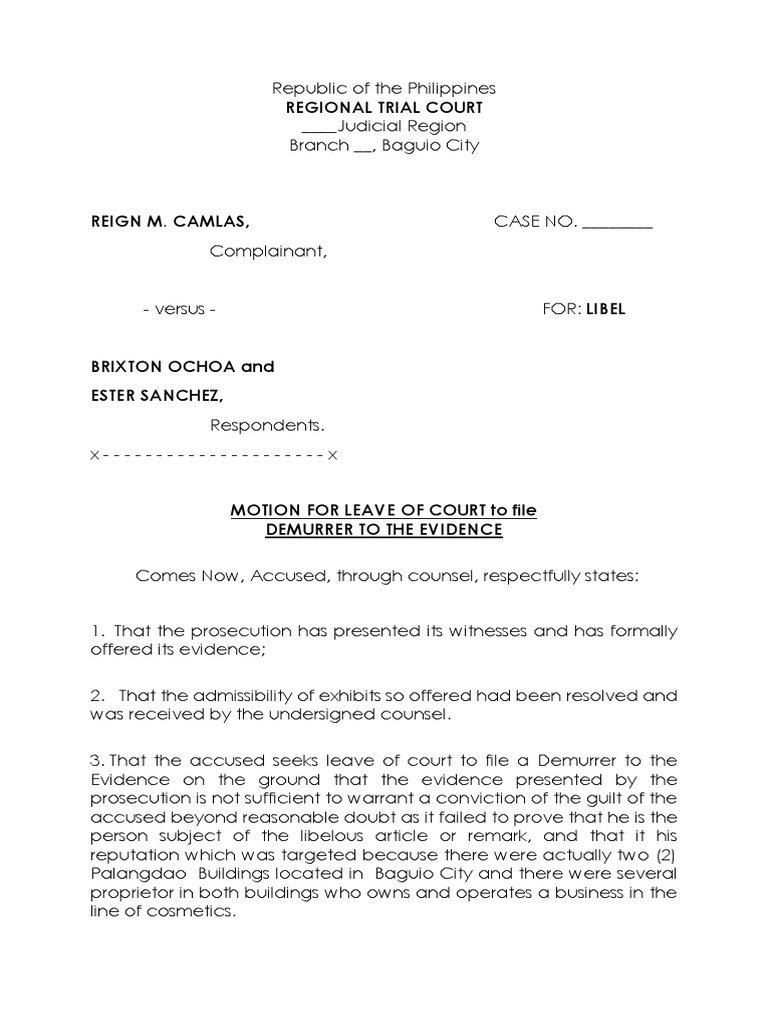 Republic of the Philippines
REGIONAL TRIAL COURT
____Judicial Region
Branch __, Baguio City

REIGN M. CAMLAS,

CASE NO. ________

Complainant,

- versus -

FOR: LIBEL

BRIXTON OCHOA and
ESTER SANCHEZ,

Respondents.

x - - - - - - - - - - - - - - - - - - - - - x

MOTION FOR LEAVE OF COURT to file
DEMURRER TO THE EVIDENCE

Comes Now, Accused, through counsel, respectfully states:

1. That the prosecution has presented its witnesses and has formally offered its evidence;

2. That the admissibility of exhibits so offered had been resolved and was received by the undersigned counsel.

3. That the accused seeks leave of court to file a Demurrer to the Evidence on the ground that the evidence presented by the prosecution is not sufficient to warrant a conviction of the guilt of the accused beyond reasonable doubt as it failed to prove that he is the person subject of the libelous article or remark, and that it his reputation which was targeted because there were actually two (2) Palangdao Buildings located in Baguio City and there were several proprietor in both buildings who owns and operates a business in the line of cosmetics.